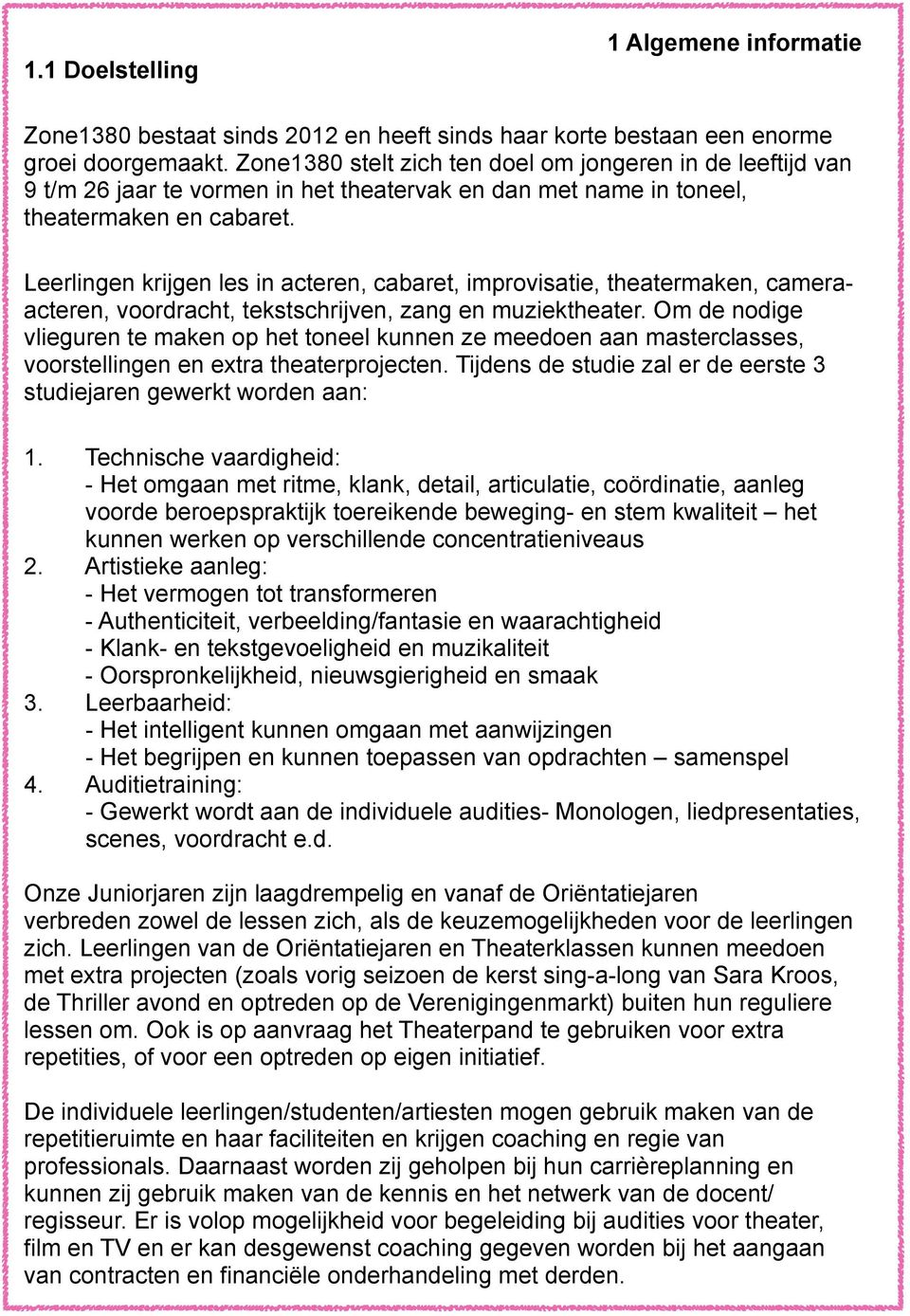 1 Algemene informatie

1.1 Doelstelling

Zone1380 bestaat sinds 2012 en heeft sinds haar korte bestaan een enorme groei doorgemaakt. Zone1380 stelt zich ten doel om jongeren in de leeftijd van 9 t/m 26 jaar te vormen in het theatervak en dan met name in toneel, theatermaken en cabaret.

Leerlingen krijgen les in acteren, cabaret, improvisatie, theatermaken, camera-acteren, voordracht, tekstschrijven, zang en muziektheater. Om de nodige vlieguren te maken op het toneel kunnen ze meedoen aan masterclasses, voorstellingen en extra theaterprojecten. Tijdens de studie zal er de eerste 3 studiejaren gewerkt worden aan:

1. Technische vaardigheid:
- Het omgaan met ritme, klank, detail, articulatie, coördinatie, aanleg voorde beroepspraktijk toereikende beweging- en stem kwaliteit – het kunnen werken op verschillende concentratieniveaus
2. Artistieke aanleg:
- Het vermogen tot transformeren
- Authenticiteit, verbeelding/fantasie en waarachtigheid
- Klank- en tekstgevoeligheid en muzikaliteit
- Oorspronkelijkheid, nieuwsgierigheid en smaak
3. Leerbaarheid:
- Het intelligent kunnen omgaan met aanwijzingen
- Het begrijpen en kunnen toepassen van opdrachten – samenspel
4. Auditietraining:
- Gewerkt wordt aan de individuele audities- Monologen, liedpresentaties, scenes, voordracht e.d.

Onze Juniorjaren zijn laagdrempelig en vanaf de Oriëntatiejaren verbreden zowel de lessen zich, als de keuzemogelijkheden voor de leerlingen zich. Leerlingen van de Oriëntatiejaren en Theaterklassen kunnen meedoen met extra projecten (zoals vorig seizoen de kerst sing-a-long van Sara Kroos, de Thriller avond en optreden op de Verenigingenmarkt) buiten hun reguliere lessen om. Ook is op aanvraag het Theaterpand te gebruiken voor extra repetities, of voor een optreden op eigen initiatief.

De individuele leerlingen/studenten/artiesten mogen gebruik maken van de repetitieruimte en haar faciliteiten en krijgen coaching en regie van professionals. Daarnaast worden zij geholpen bij hun carrièreplanning en kunnen zij gebruik maken van de kennis en het netwerk van de docent/ regisseur. Er is volop mogelijkheid voor begeleiding bij audities voor theater, film en TV en er kan desgewenst coaching gegeven worden bij het aangaan van contracten en financiële onderhandeling met derden.